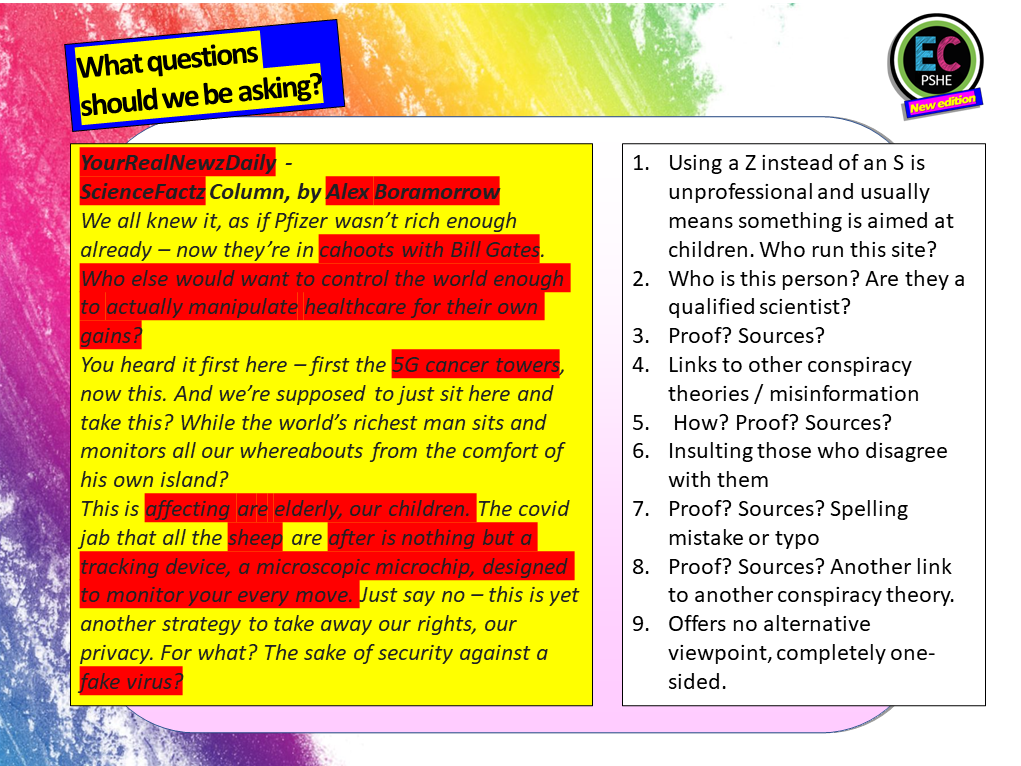 What questions should we be asking?

EC
PSHE
New edition

YourRealNewzDaily - ScienceFactz Column, by Alex Boramorrow
We all knew it, as if Pfizer wasn't rich enough already – now they're in cahoots with Bill Gates. Who else would want to control the world enough to actually manipulate healthcare for their own gains?
You heard it first here – first the 5G cancer towers, now this. And we're supposed to just sit here and take this? While the world's richest man sits and monitors all our whereabouts from the comfort of his own island?
This is affecting are elderly, our children. The covid jab that all the sheep are after is nothing but a tracking device, a microscopic microchip, designed to monitor your every move. Just say no – this is yet another strategy to take away our rights, our privacy. For what? The sake of security against a fake virus?

1. Using a Z instead of an S is unprofessional and usually means something is aimed at children. Who run this site?
2. Who is this person? Are they a qualified scientist?
3. Proof? Sources?
4. Links to other conspiracy theories / misinformation
5. How? Proof? Sources?
6. Insulting those who disagree with them
7. Proof? Sources? Spelling mistake or typo
8. Proof? Sources? Another link to another conspiracy theory.
9. Offers no alternative viewpoint, completely one-sided.